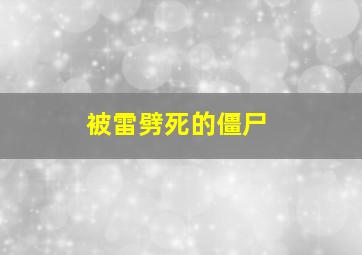 被雷劈死的僵尸